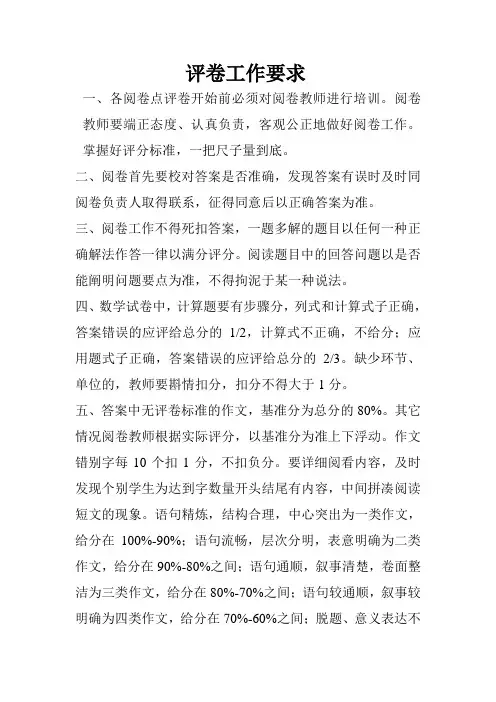 评卷工作要求

一、各阅卷点评卷开始前必须对阅卷教师进行培训。阅卷教师要端正态度、认真负责，客观公正地做好阅卷工作。掌握好评分标准，一把尺子量到底。

二、阅卷首先要校对答案是否准确，发现答案有误时及时同阅卷负责人取得联系，征得同意后以正确答案为准。

三、阅卷工作不得死扣答案，一题多解的题目以任何一种正确解法作答一律以满分评分。阅读题目中的回答问题以是否能阐明问题要点为准，不得拘泥于某一种说法。

四、数学试卷中，计算题要有步骤分，列式和计算式子正确，答案错误的应评给总分的 1/2，计算式不正确，不给分；应用题式子正确，答案错误的应评给总分的 2/3。缺少环节、单位的，教师要斟情扣分，扣分不得大于 1 分。

五、答案中无评卷标准的作文，基准分为总分的 80%。其它情况阅卷教师根据实际评分，以基准分为准上下浮动。作文错别字每 10 个扣 1 分，不扣负分。要详细阅看内容，及时发现个别学生为达到字数量开头结尾有内容，中间拼凑阅读短文的现象。语句精炼，结构合理，中心突出为一类作文，给分在 100%-90%；语句流畅，层次分明，表意明确为二类作文，给分在 90%-80%之间；语句通顺，叙事清楚，卷面整洁为三类作文，给分在 80%-70%之间；语句较通顺，叙事较明确为四类作文，给分在 70%-60%之间；脱题、意义表达不